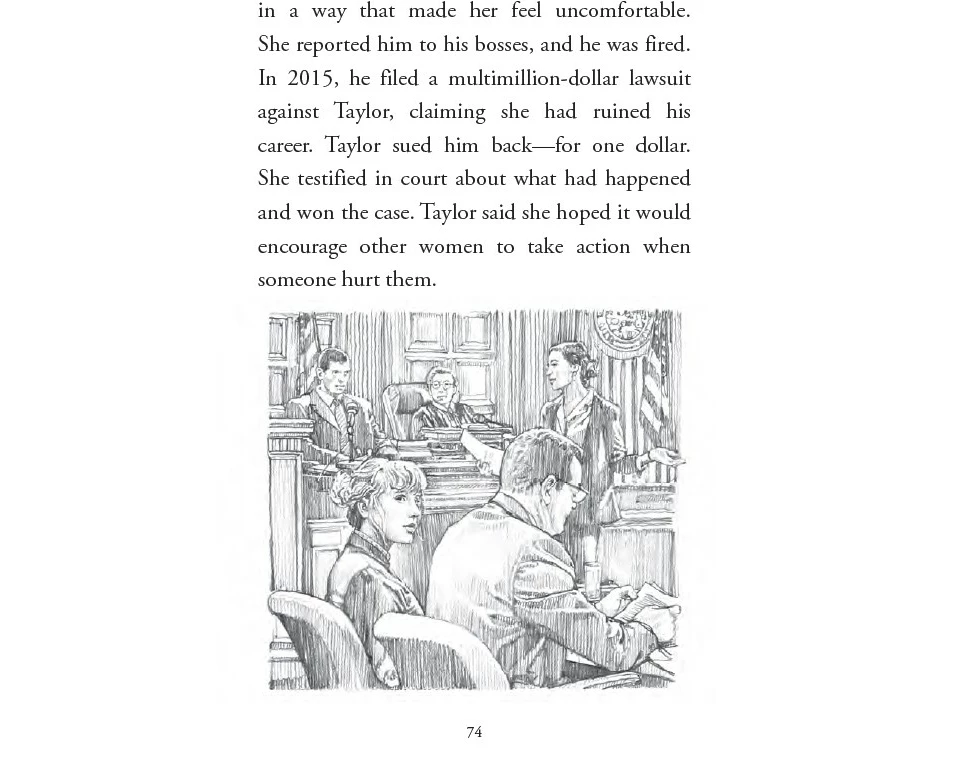 in a way that made her feel uncomfortable. She reported him to his bosses, and he was fired. In 2015, he filed a multimillion-dollar lawsuit against Taylor, claiming she had ruined his career. Taylor sued him back—for one dollar. She testified in court about what had happened and won the case. Taylor said she hoped it would encourage other women to take action when someone hurt them.

74